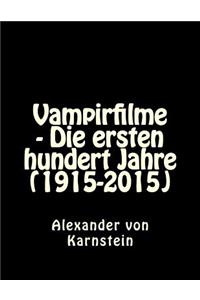 Vampirfilme - Die ersten hundert Jahre (1915-2015)

Alexander von Karnstein